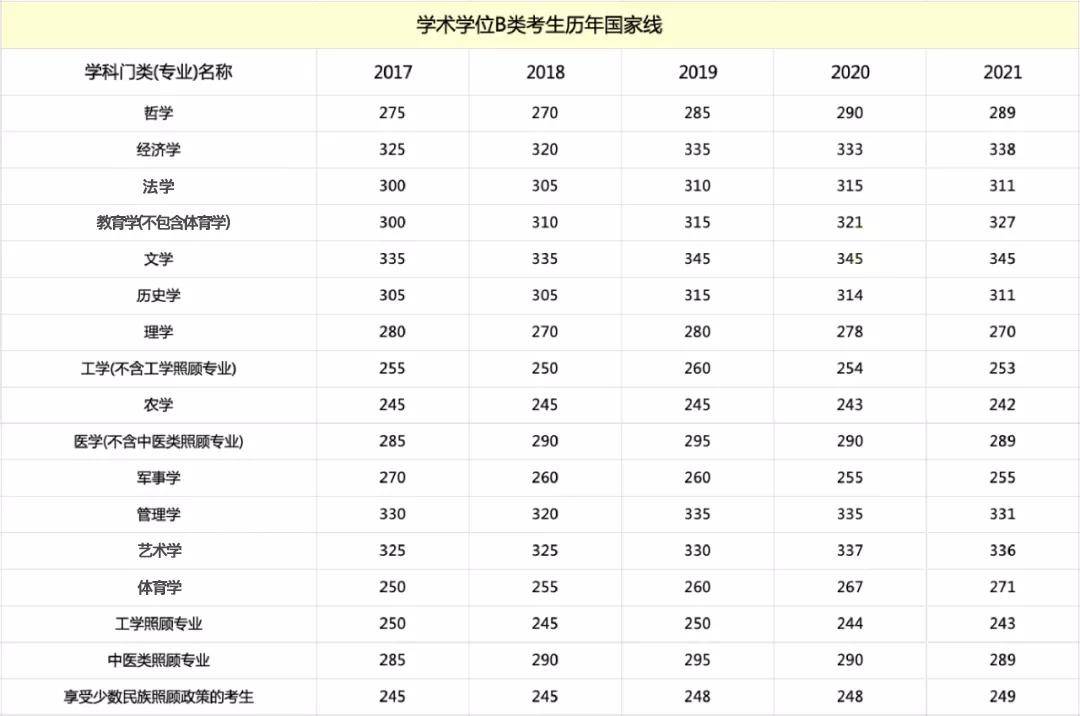 学术学位B类考生历年国家线

| 学科门类(专业)名称 | 2017 | 2018 | 2019 | 2020 | 2021 |
|---|---|---|---|---|---|
| 哲学 | 275 | 270 | 285 | 290 | 289 |
| 经济学 | 325 | 320 | 335 | 333 | 338 |
| 法学 | 300 | 305 | 310 | 315 | 311 |
| 教育学(不包含体育学) | 300 | 310 | 315 | 321 | 327 |
| 文学 | 335 | 335 | 345 | 345 | 345 |
| 历史学 | 305 | 305 | 315 | 314 | 311 |
| 理学 | 280 | 270 | 280 | 278 | 270 |
| 工学(不含工学照顾专业) | 255 | 250 | 260 | 254 | 253 |
| 农学 | 245 | 245 | 245 | 243 | 242 |
| 医学(不含中医类照顾专业) | 285 | 290 | 295 | 290 | 289 |
| 军事学 | 270 | 260 | 260 | 255 | 255 |
| 管理学 | 330 | 320 | 335 | 335 | 331 |
| 艺术学 | 325 | 325 | 330 | 337 | 336 |
| 体育学 | 250 | 255 | 260 | 267 | 271 |
| 工学照顾专业 | 250 | 245 | 250 | 244 | 243 |
| 中医类照顾专业 | 285 | 290 | 295 | 290 | 289 |
| 享受少数民族照顾政策的考生 | 245 | 245 | 248 | 248 | 249 |